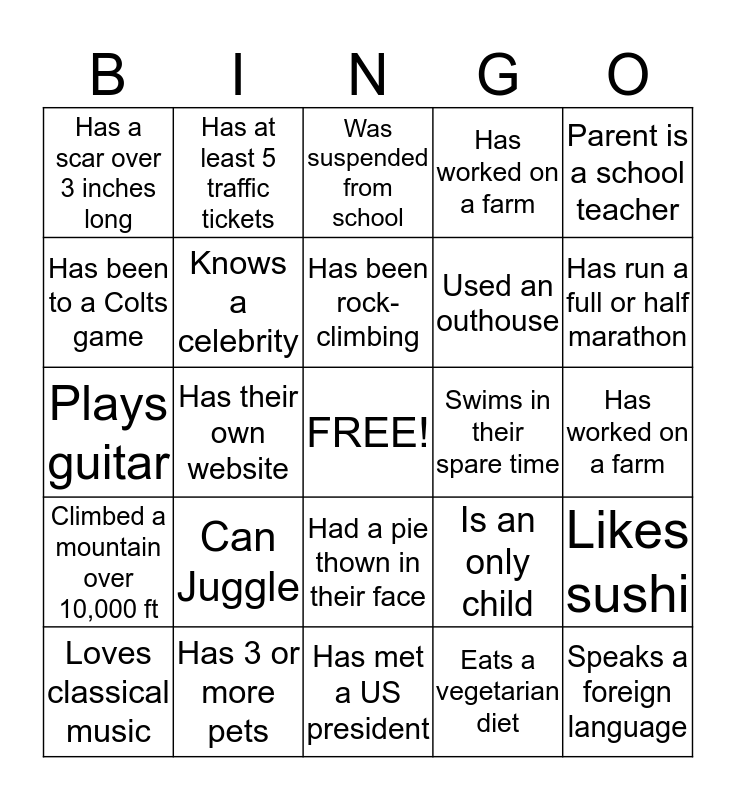 | B | I | N | G | O |
|---|---|---|---|---|
| Has a scar over 3 inches long | Has at least 5 traffic tickets | Was suspended from school | Has worked on a farm | Parent is a school teacher |
| Has been to a Colts game | Knows a celebrity | Has been rock-climbing | Used an outhouse | Has run a full or half marathon |
| Plays guitar | Has their own website | FREE! | Swims in their spare time | Has worked on a farm |
| Climbed a mountain over 10,000 ft | Can Juggle | Had a pie thown in their face | Is an only child | Likes sushi |
| Loves classical music | Has 3 or more pets | Has met a US president | Eats a vegetarian diet | Speaks a foreign language |